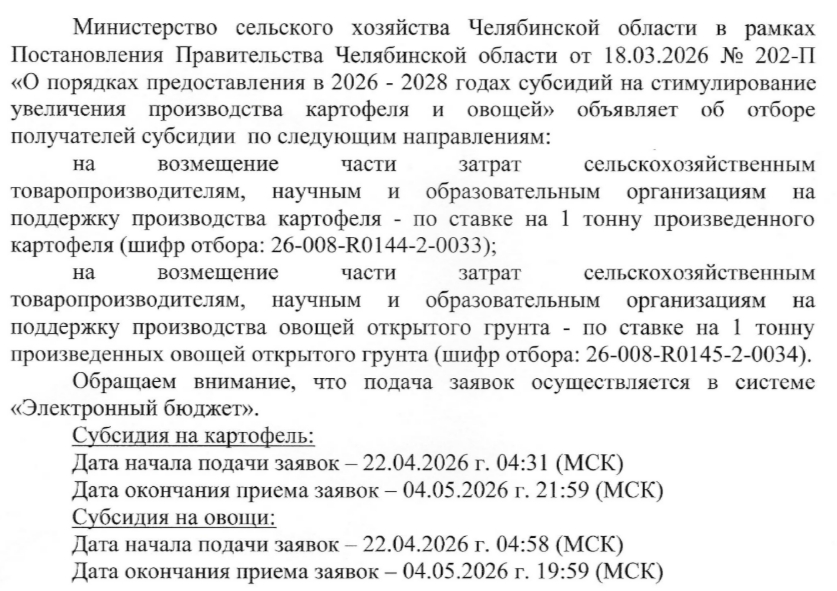 Министерство сельского хозяйства Челябинской области в рамках Постановления Правительства Челябинской области от 18.03.2026 № 202-П «О порядках предоставления в 2026 - 2028 годах субсидий на стимулирование увеличения производства картофеля и овощей» объявляет об отборе получателей субсидии по следующим направлениям:

на возмещение части затрат сельскохозяйственным товаропроизводителям, научным и образовательным организациям на поддержку производства картофеля - по ставке на 1 тонну произведенного картофеля (шифр отбора: 26-008-R0144-2-0033);

на возмещение части затрат сельскохозяйственным товаропроизводителям, научным и образовательным организациям на поддержку производства овощей открытого грунта - по ставке на 1 тонну произведенных овощей открытого грунта (шифр отбора: 26-008-R0145-2-0034).

Обращаем внимание, что подача заявок осуществляется в системе «Электронный бюджет».

Субсидия на картофель:
Дата начала подачи заявок – 22.04.2026 г. 04:31 (МСК)
Дата окончания приема заявок – 04.05.2026 г. 21:59 (МСК)
Субсидия на овощи:
Дата начала подачи заявок – 22.04.2026 г. 04:58 (МСК)
Дата окончания приема заявок – 04.05.2026 г. 19:59 (МСК)